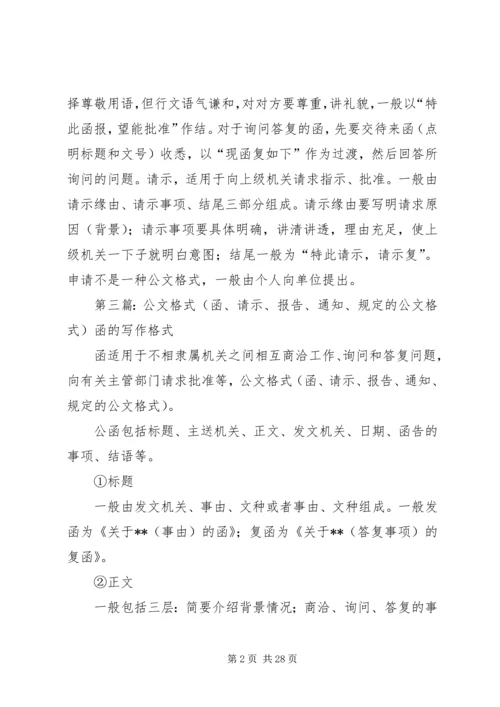 择尊敬用语，但行文语气谦和，对对方要尊重，讲礼貌，一般以“特此函报，望能批准”作结。对于询问答复的函，先要交待来函（点明标题和文号）收悉，以“现函复如下”作为过渡，然后回答所询问的问题。请示，适用于向上级机关请求指示、批准。一般由请示缘由、请示事项、结尾三部分组成。请示缘由要写明请求原因（背景）；请示事项要具体明确，讲清讲透，理由充足，使上级机关一下子就明白意图；结尾一般为“特此请示，请示复”。申请不是一种公文格式，一般由个人向单位提出。

第三篇：公文格式（函、请示、报告、通知、规定的公文格式）函的写作格式

函适用于不相隶属机关之间相互商洽工作、询问和答复问题，向有关主管部门请求批准等，公文格式（函、请示、报告、通知、规定的公文格式）。

公函包括标题、主送机关、正文、发文机关、日期、函告的事项、结语等。

①标题

一般由发文机关、事由、文种或者事由、文种组成。一般发函为《关于**（事由）的函》；复函为《关于**（答复事项）的复函》。

②正文

一般包括三层：简要介绍背景情况；商洽、询问、答复的事

第 2 页 共 28 页